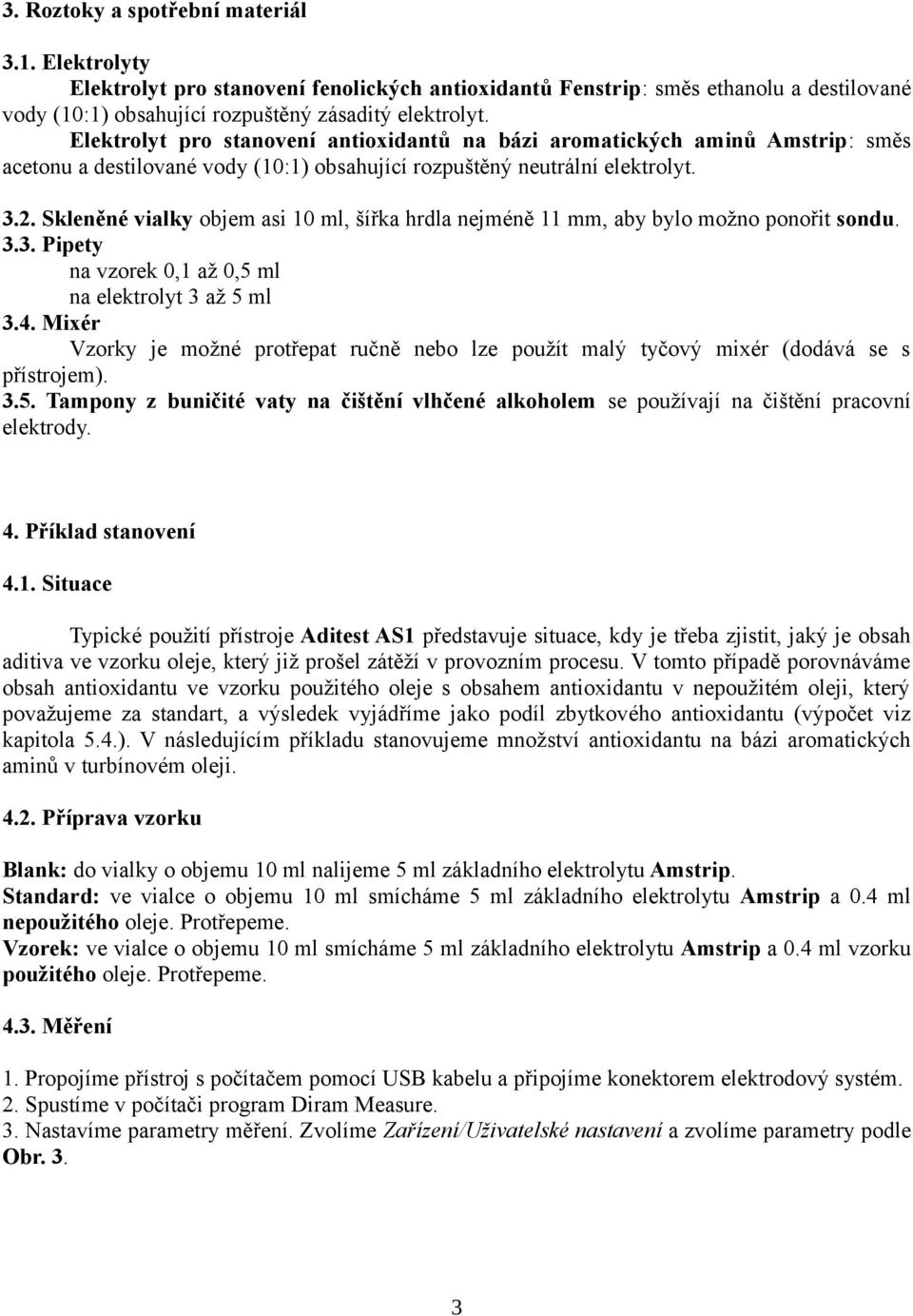 3. Roztoky a spotřební materiál

3.1. Elektrolyty

Elektrolyt pro stanovení fenolických antioxidantů Fenstrip: směs ethanolu a destilované vody (10:1) obsahující rozpuštěný zásaditý elektrolyt.

Elektrolyt pro stanovení antioxidantů na bázi aromatických aminů Amstrip: směs acetonu a destilované vody (10:1) obsahující rozpuštěný neutrální elektrolyt.

3.2. Skleněné vialky objem asi 10 ml, šířka hrdla nejméně 11 mm, aby bylo možno ponořit sondu.

3.3. Pipety

na vzorek 0,1 až 0,5 ml

na elektrolyt 3 až 5 ml

3.4. Mixér

Vzorky je možné protřepat ručně nebo lze použít malý tyčový mixér (dodává se s přístrojem).

3.5. Tampony z buničité vaty na čištění vlhčené alkoholem se používají na čištění pracovní elektrody.

4. Příklad stanovení

4.1. Situace

Typické použití přístroje Aditest AS1 představuje situace, kdy je třeba zjistit, jaký je obsah aditiva ve vzorku oleje, který již prošel zátěží v provozním procesu. V tomto případě porovnáváme obsah antioxidantu ve vzorku použitého oleje s obsahem antioxidantu v nepoužitém oleji, který považujeme za standart, a výsledek vyjádříme jako podíl zbytkového antioxidantu (výpočet viz kapitola 5.4.). V následujícím příkladu stanovujeme množství antioxidantu na bázi aromatických aminů v turbínovém oleji.

4.2. Příprava vzorku

Blank: do vialky o objemu 10 ml nalijeme 5 ml základního elektrolytu Amstrip.

Standard: ve vialce o objemu 10 ml smícháme 5 ml základního elektrolytu Amstrip a 0.4 ml nepoužitého oleje. Protřepeme.

Vzorek: ve vialce o objemu 10 ml smícháme 5 ml základního elektrolytu Amstrip a 0.4 ml vzorku použitého oleje. Protřepeme.

4.3. Měření

1. Propojíme přístroj s počítačem pomocí USB kabelu a připojíme konektorem elektrodový systém.
2. Spustíme v počítači program Diram Measure.
3. Nastavíme parametry měření. Zvolíme Zařízení/Uživatelské nastavení a zvolíme parametry podle Obr. 3.

3